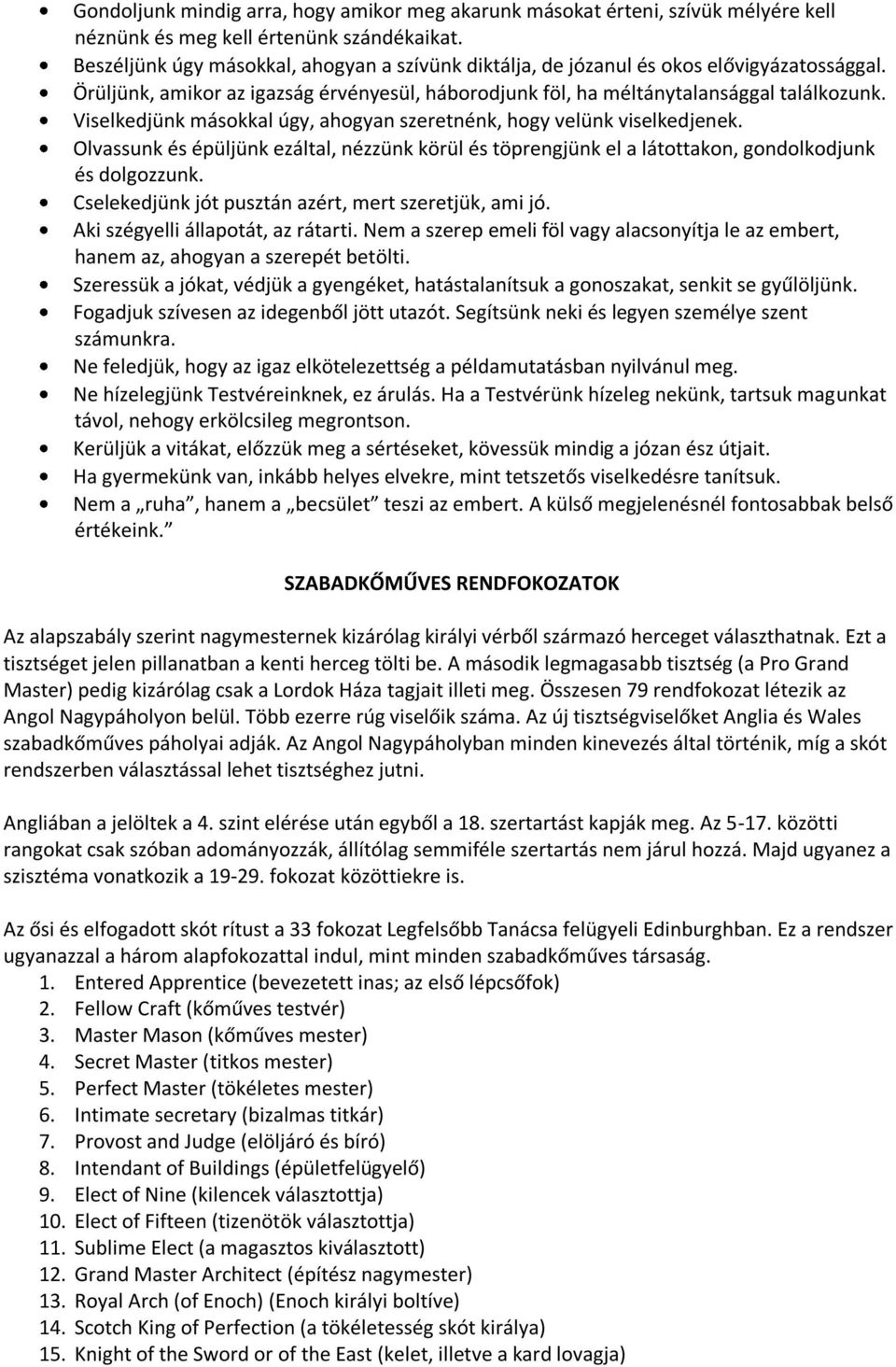 • Gondoljunk mindig arra, hogy amikor meg akarunk másokat érteni, szívük mélyére kell néznünk és meg kell értenünk szándékaikat.
• Beszéljünk úgy másokkal, ahogyan a szívünk diktálja, de józanul és okos elővigyázatossággal.
• Örüljünk, amikor az igazság érvényesül, háborodjunk föl, ha méltánytalansággal találkozunk.
• Viselkedjünk másokkal úgy, ahogyan szeretnénk, hogy velünk viselkedjenek.
• Olvassunk és épüljünk ezáltal, nézzünk körül és töprengjünk el a látottakon, gondolkodjunk és dolgozzunk.
• Cselekedjünk jót pusztán azért, mert szeretjük, ami jó.
• Aki szégyelli állapotát, az rátarti. Nem a szerep emeli föl vagy alacsonyítja le az embert, hanem az, ahogyan a szerepét betölti.
• Szeressük a jókat, védjük a gyengéket, hatástalanítsuk a gonoszakat, senkit se gyűlöljünk.
• Fogadjuk szívesen az idegenből jött utazót. Segítsünk neki és legyen személye szent számunkra.
• Ne feledjük, hogy az igaz elkötelezettség a példamutatásban nyilvánul meg.
• Ne hízelegjünk Testvéreinknek, ez árulás. Ha a Testvérünk hízeleg nekünk, tartsuk magunkat távol, nehogy erkölcsileg megrontson.
• Kerüljük a vitákat, előzzük meg a sértéseket, kövessük mindig a józan ész útjait.
• Ha gyermekünk van, inkább helyes elvekre, mint tetszetős viselkedésre tanítsuk.
• Nem a „ruha”, hanem a „becsület” teszi az embert. A külső megjelenésnél fontosabbak belső értékeink.”

SZABADKŐMŰVES RENDFOKOZATOK

Az alapszabály szerint nagymesternek kizárólag királyi vérből származó herceget választhatnak. Ezt a tisztséget jelen pillanatban a kenti herceg tölti be. A második legmagasabb tisztség (a Pro Grand Master) pedig kizárólag csak a Lordok Háza tagjait illeti meg. Összesen 79 rendfokozat létezik az Angol Nagypáholyon belül. Több ezerre rúg viselőik száma. Az új tisztségviselőket Anglia és Wales szabadkőműves páholyai adják. Az Angol Nagypáholyban minden kinevezés által történik, míg a skót rendszerben választással lehet tisztséghez jutni.

Angliában a jelöltek a 4. szint elérése után egyből a 18. szertartást kapják meg. Az 5-17. közötti rangokat csak szóban adományozzák, állítólag semmiféle szertartás nem járul hozzá. Majd ugyanez a szisztéma vonatkozik a 19-29. fokozat közöttiekre is.

Az ősi és elfogadott skót rítust a 33 fokozat Legfelsőbb Tanácsa felügyeli Edinburghban. Ez a rendszer ugyanazzal a három alapfokozattal indul, mint minden szabadkőműves társaság.
1. Entered Apprentice (bevezetett inas; az első lépcsőfok)
2. Fellow Craft (kőműves testvér)
3. Master Mason (kőműves mester)
4. Secret Master (titkos mester)
5. Perfect Master (tökéletes mester)
6. Intimate secretary (bizalmas titkár)
7. Provost and Judge (elöljáró és bíró)
8. Intendant of Buildings (épületfelügyelő)
9. Elect of Nine (kilencek választottja)
10. Elect of Fifteen (tizenötök választottja)
11. Sublime Elect (a magasztos kiválasztott)
12. Grand Master Architect (építész nagymester)
13. Royal Arch (of Enoch) (Enoch királyi boltíve)
14. Scotch King of Perfection (a tökéletesség skót királya)
15. Knight of the Sword or of the East (kelet, illetve a kard lovagja)